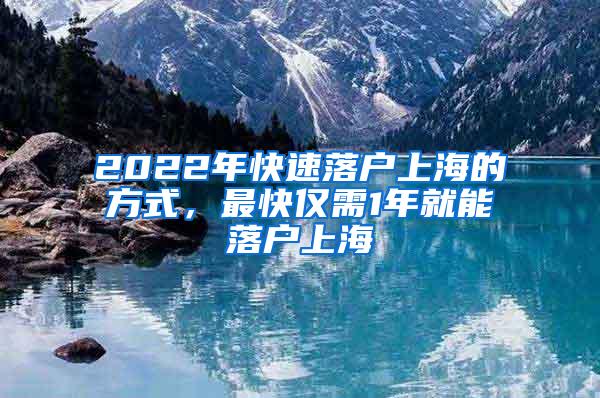 2022年快速落户上海的方式，最快仅需1年就能落户上海